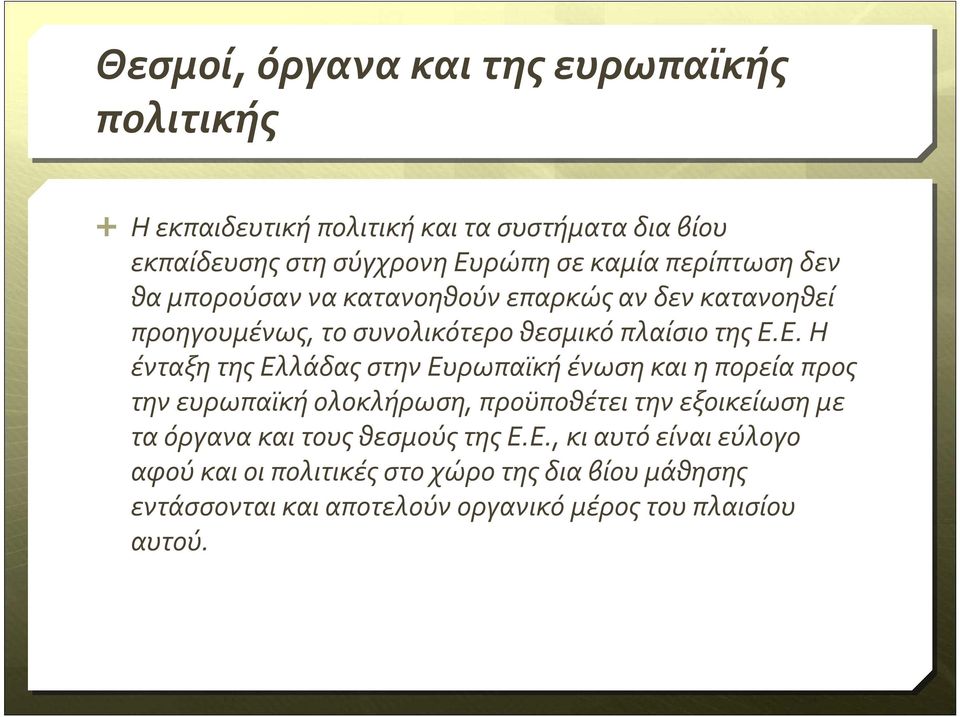 Θεσμοί, όργανα και της ευρωπαϊκής πολιτικής

+ Η εκπαιδευτική πολιτική και τα συστήματα δια βίου εκπαίδευσης στη σύγχρονη Ευρώπη σε καμία περίπτωση δεν θα μπορούσαν να κατανοηθούν επαρκώς αν δεν κατανοηθεί προηγουμένως, το συνολικότερο θεσμικό πλαίσιο της Ε.Ε. Η ένταξη της Ελλάδας στην Ευρωπαϊκή ένωση και η πορεία προς την ευρωπαϊκή ολοκλήρωση, προϋποθέτει την εξοικείωση με τα όργανα και τους θεσμούς της Ε.Ε., κι αυτό είναι εύλογο αφού και οι πολιτικές στο χώρο της δια βίου μάθησης εντάσσονται και αποτελούν οργανικό μέρος του πλαισίου αυτού.